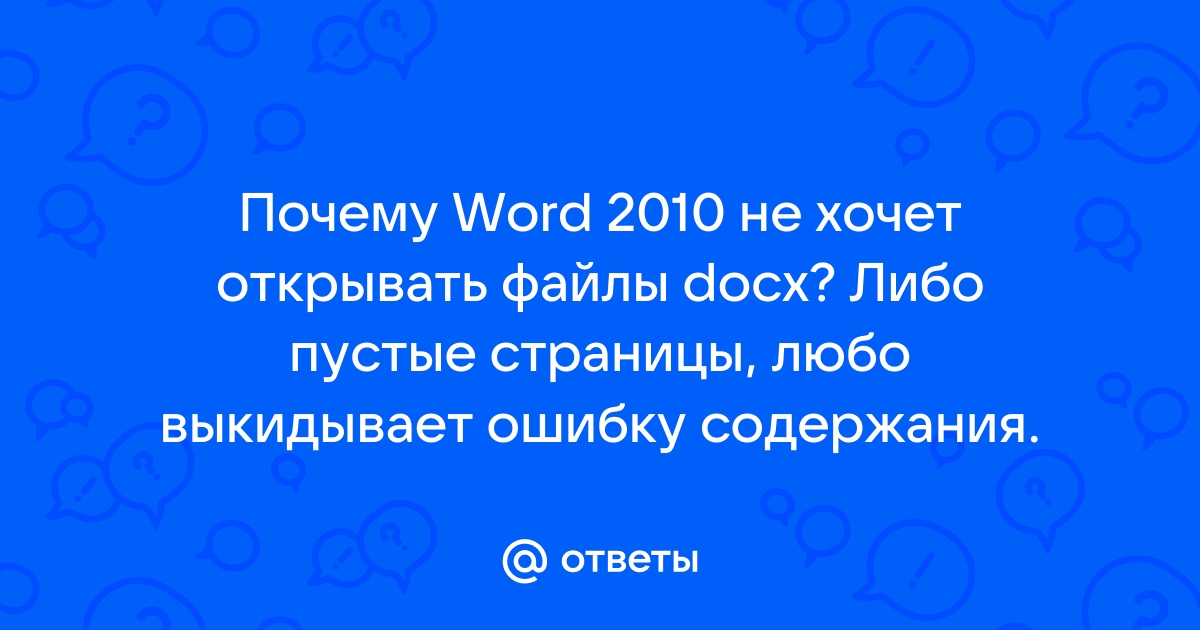 Почему Word 2010 не хочет открывать файлы docx? Либо пустые страницы, любо выкидывает ошибку содержания.

@ ответы